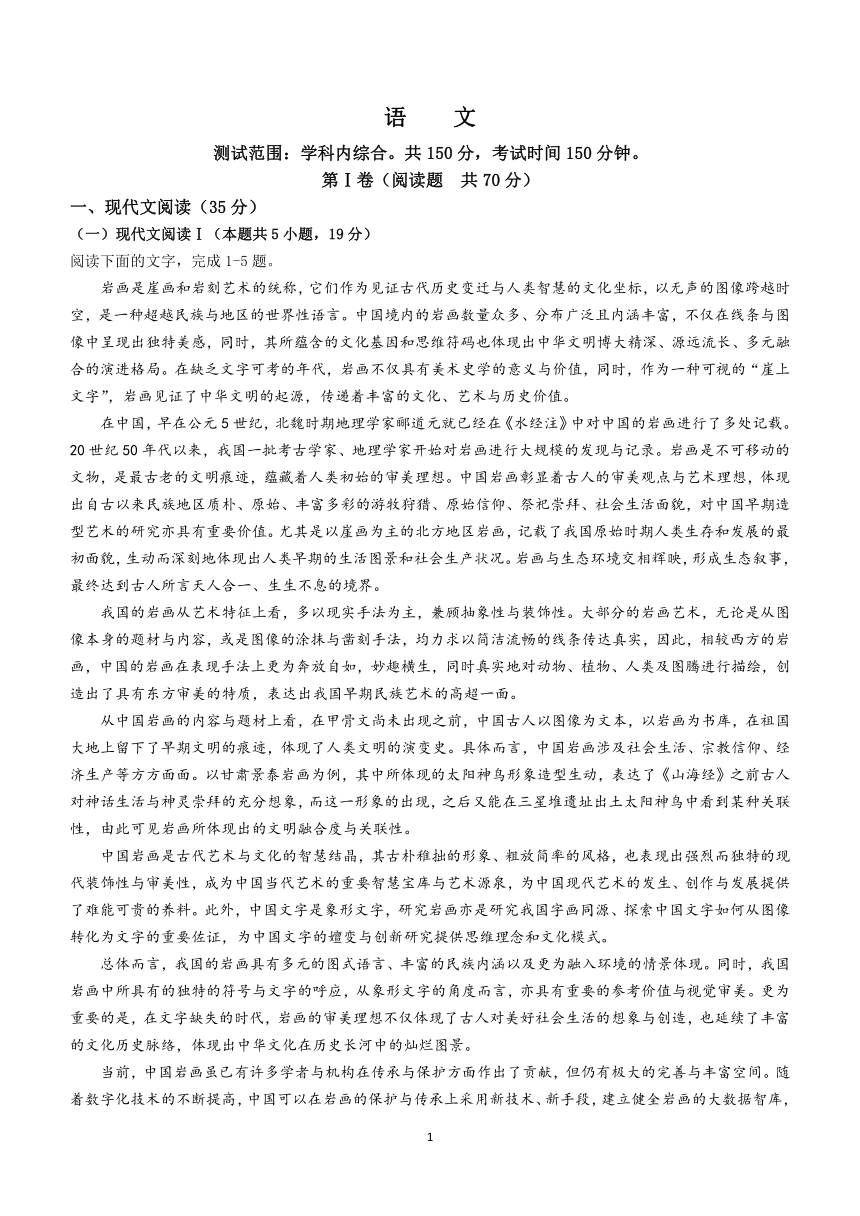 语　文

测试范围：学科内综合。共 150 分，考试时间 150 分钟。

第Ⅰ卷（阅读题　共 70 分）

一、现代文阅读（35 分）

（一）现代文阅读Ⅰ（本题共 5 小题，19 分）

阅读下面的文字，完成 1-5 题。

岩画是崖画和岩刻艺术的统称，它们作为见证古代历史变迁与人类智慧的文化坐标，以无声的图像跨越时空，是一种超越民族与地区的世界性语言。中国境内的岩画数量众多、分布广泛且内涵丰富，不仅在线条与图像中呈现出独特美感，同时，其所蕴含的文化基因和思维符码也体现出中华文明博大精深、源远流长、多元融合的演进格局。在缺乏文字可考的年代，岩画不仅具有美术史学的意义与价值，同时，作为一种可视的“崖上文字”，岩画见证了中华文明的起源，传递着丰富的文化、艺术与历史价值。

在中国，早在公元 5 世纪，北魏时期地理学家郦道元就已经在《水经注》中对中国的岩画进行了多处记载。20 世纪 50 年代以来，我国一批考古学家、地理学家开始对岩画进行大规模的发现与记录。岩画是不可移动的文物，是最古老的文明痕迹，蕴藏着人类初始的审美理想。中国岩画彰显着古人的审美观点与艺术理想，体现出自古以来民族地区质朴、原始、丰富多彩的游牧狩猎、原始信仰、祭祀崇拜、社会生活面貌，对中国早期造型艺术的研究亦具有重要价值。尤其是以崖画为主的北方地区岩画，记载了我国原始时期人类生存和发展的最初面貌，生动而深刻地体现出人类早期的生活图景和社会生产状况。岩画与生态环境交相辉映，形成生态叙事，最终达到古人所言天人合一、生生不息的境界。

我国的岩画从艺术特征上看，多以现实手法为主，兼顾抽象性与装饰性。大部分的岩画艺术，无论是从图像本身的题材与内容，或是图像的涂抹与凿刻手法，均力求以简洁流畅的线条传达真实，因此，相较西方的岩画，中国的岩画在表现手法上更为奔放自如，妙趣横生，同时真实地对动物、植物、人类及图腾进行描绘，创造出了具有东方审美的特质，表达出我国早期民族艺术的高超一面。

从中国岩画的内容与题材上看，在甲骨文尚未出现之前，中国古人以图像为文本，以岩画为书库，在祖国大地上留下了早期文明的痕迹，体现了人类文明的演变史。具体而言，中国岩画涉及社会生活、宗教信仰、经济生产等方方面面。以甘肃景泰岩画为例，其中所体现的太阳神鸟形象造型生动，表达了《山海经》之前古人对神话生活与神灵崇拜的充分想象，而这一形象的出现，之后又能在三星堆遗址出土太阳神鸟中看到某种关联性，由此可见岩画所体现出的文明融合度与关联性。

中国岩画是古代艺术与文化的智慧结晶，其古朴稚拙的形象、粗放简率的风格，也表现出强烈而独特的现代装饰性与审美性，成为中国当代艺术的重要智慧宝库与艺术源泉，为中国现代艺术的发生、创作与发展提供了难能可贵的养料。此外，中国文字是象形文字，研究岩画亦是研究我国字画同源、探索中国文字如何从图像转化为文字的重要佐证，为中国文字的嬗变与创新研究提供思维理念和文化模式。

总体而言，我国的岩画具有多元的图式语言、丰富的民族内涵以及更为融入环境的情景体现。同时，我国岩画中所具有的独特的符号与文字的呼应，从象形文字的角度而言，亦具有重要的参考价值与视觉审美。更为重要的是，在文字缺失的时代，岩画的审美理想不仅体现了古人对美好社会生活的想象与创造，也延续了丰富的文化历史脉络，体现出中华文化在历史长河中的灿烂图景。

当前，中国岩画虽已有许多学者与机构在传承与保护方面作出了贡献，但仍有极大的完善与丰富空间。随着数字化技术的不断提高，中国可以在岩画的保护与传承上采用新技术、新手段，建立健全岩画的大数据智库，

1